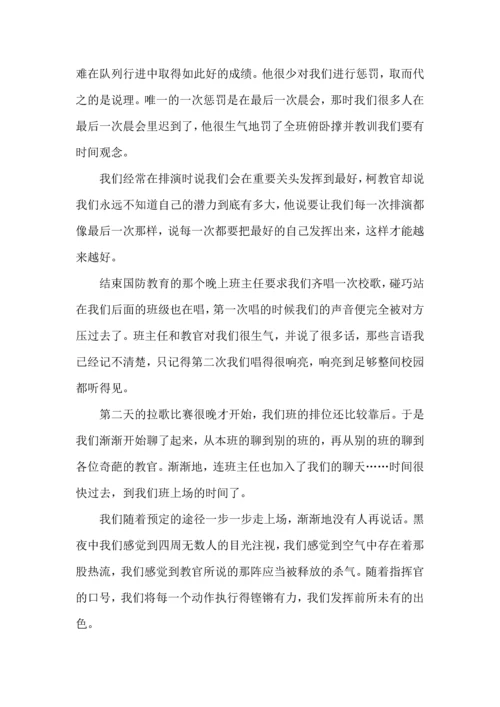 难在队列行进中取得如此好的成绩。他很少对我们进行惩罚，取而代之的是说理。唯一的一次惩罚是在最后一次晨会，那时我们很多人在最后一次晨会里迟到了，他很生气地罚了全班俯卧撑并教训我们要有时间观念。

我们经常在排演时说我们会在重要关头发挥到最好，柯教官却说我们永远不知道自己的潜力到底有多大，他说要让我们每一次排演都像最后一次那样，说每一次都要把最好的自己发挥出来，这样才能越来越好。

结束国防教育的那个晚上班主任要求我们齐唱一次校歌，碰巧站在我们后面的班级也在唱，第一次唱的时候我们的声音便完全被对方压过去了。班主任和教官对我们很生气，并说了很多话，那些言语我已经记不清楚，只记得第二次我们唱得很响亮，响亮到足够整间校园都听得见。

第二天的拉歌比赛很晚才开始，我们班的排位还比较靠后。于是我们渐渐开始聊了起来，从本班的聊到别的班的，再从别的班的聊到各位奇葩的教官。渐渐地，连班主任也加入了我们的聊天……时间很快过去，到我们班上场的时间了。

我们随着预定的途径一步一步走上场，渐渐地没有人再说话。黑夜中我们感觉到四周无数人的目光注视，我们感觉到空气中存在着那股热流，我们感觉到教官所说的那阵应当被释放的杀气。随着指挥官的口号，我们将每一个动作执行得铿锵有力，我们发挥前所未有的出色。